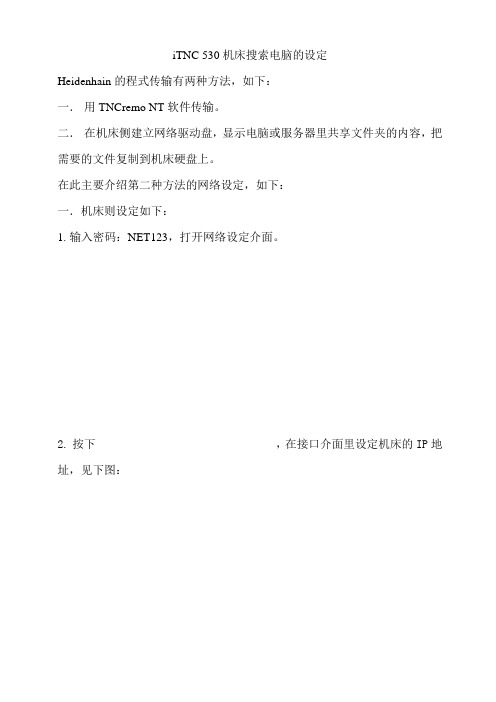 iTNC 530 机床搜索电脑的设定

Heidenhain 的程式传输有两种方法，如下：

一． 用 TNCremo NT 软件传输。

二． 在机床侧建立网络驱动盘，显示电脑或服务器里共享文件夹的内容，把需要的文件复制到机床硬盘上。

在此主要介绍第二种方法的网络设定，如下：

一．机床则设定如下：

1. 输入密码：NET123，打开网络设定介面。

2. 按下 ，在接口介面里设定机床的 IP 地址，见下图：